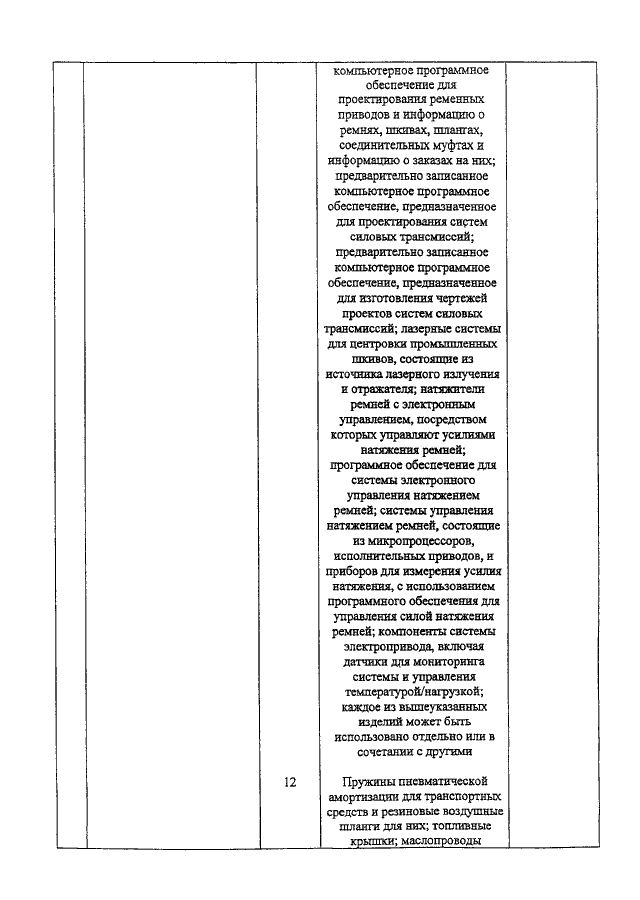 | | | | | |
|---|---|---|---|---|
| | | | компьютерное программное обеспечение для проектирования ременных приводов и информацию о ремнях, шкивах, шлангах, соединительных муфтах и информацию о заказах на них; предварительно записанное компьютерное программное обеспечение, предназначенное для проектирования систем силовых трансмиссий; предварительно записанное компьютерное программное обеспечение, предназначенное для изготовления чертежей проектов систем силовых трансмиссий; лазерные системы для центровки промышленных шкивов, состоящие из источника лазерного излучения и отражателя; натяжители ремней с электронным управлением, посредством которых управляют усилиями натяжения ремней; программное обеспечение для системы электронного управления натяжением ремней; системы управления натяжением ремней, состоящие из микропроцессоров, исполнительных приводов, и приборов для измерения усилия натяжения, с использованием программного обеспечения для управления силой натяжения ремней; компоненты системы электропривода, включая датчики для мониторинга системы и управления температурой/нагрузкой; каждое из вышеуказанных изделий может быть использовано отдельно или в сочетании с другими | |
| | | 12 | Пружины пневматической амортизации для транспортных средств и резиновые воздушные шланги для них; топливные крышки; маслопроводы | |